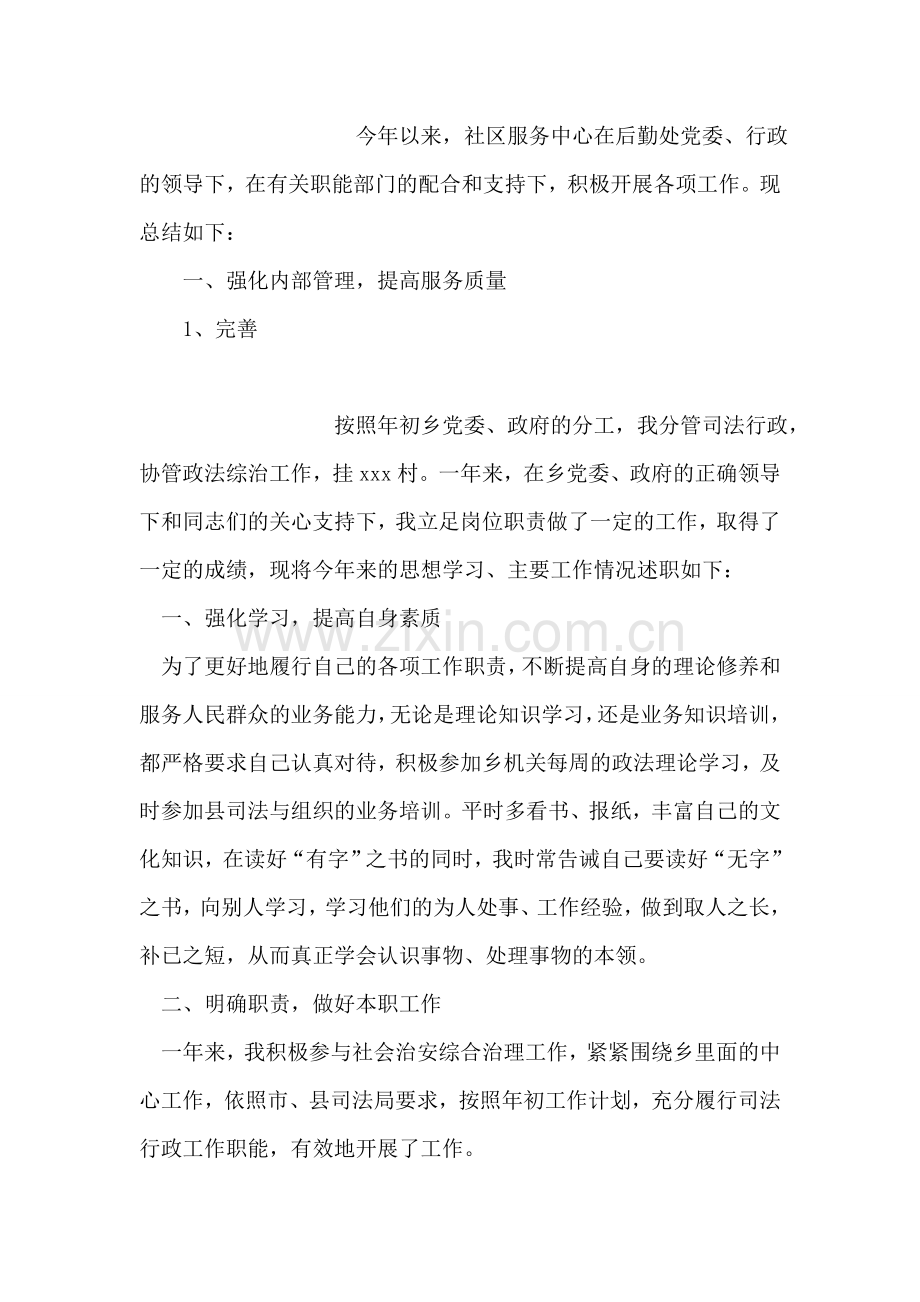 今年以来，社区服务中心在后勤处党委、行政的领导下，在有关职能部门的配合和支持下，积极开展各项工作。现总结如下：

一、强化内部管理，提高服务质量

1、完善

按照年初乡党委、政府的分工，我分管司法行政，协管政法综治工作，挂xxx村。一年来，在乡党委、政府的正确领导下和同志们的关心支持下，我立足岗位职责做了一定的工作，取得了一定的成绩，现将今年来的思想学习、主要工作情况述职如下：

一、强化学习，提高自身素质

为了更好地履行自己的各项工作职责，不断提高自身的理论修养和服务人民群众的业务能力，无论是理论知识学习，还是业务知识培训，都严格要求自己认真对待，积极参加乡机关每周的政法理论学习，及时参加县司法与组织的业务培训。平时多看书、报纸，丰富自己的文化知识，在读好“有字”之书的同时，我时常告诫自己要读好“无字”之书，向别人学习，学习他们的为人处事、工作经验，做到取人之长，补已之短，从而真正学会认识事物、处理事物的本领。

二、明确职责，做好本职工作

一年来，我积极参与社会治安综合治理工作，紧紧围绕乡里面的中心工作，依照市、县司法局要求，按照年初工作计划，充分履行司法行政工作职能，有效地开展了工作。

www.zixin.com.cn